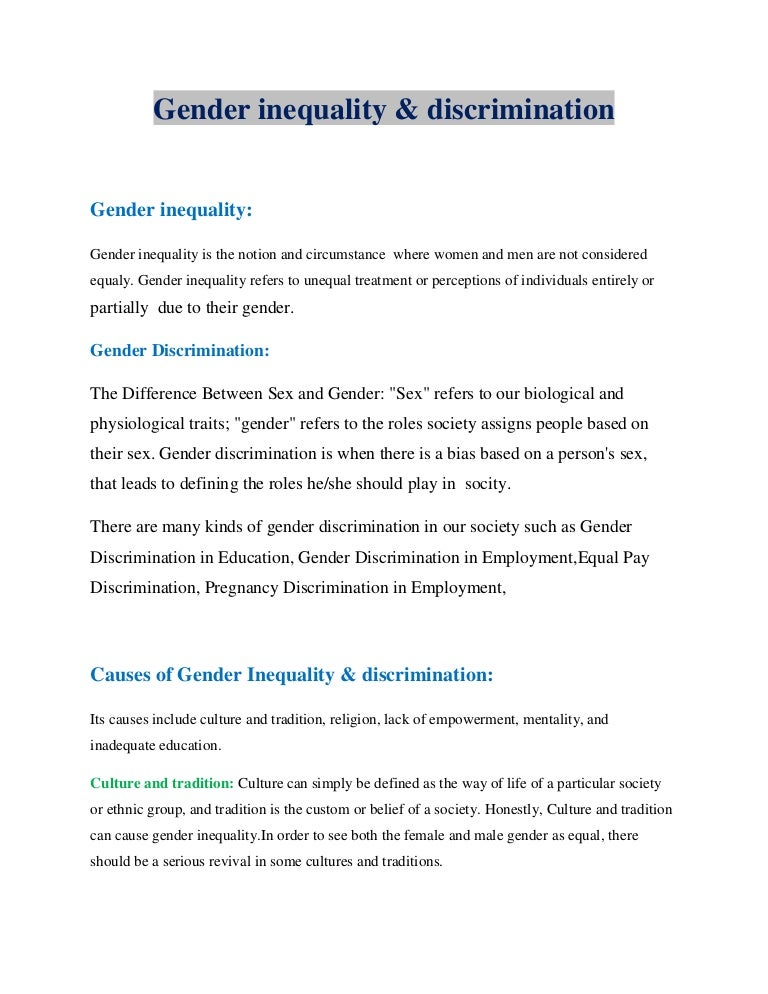 Gender inequality & discrimination

Gender inequality:

Gender inequality is the notion and circumstance where women and men are not considered equaly. Gender inequality refers to unequal treatment or perceptions of individuals entirely or partially due to their gender.

Gender Discrimination:

The Difference Between Sex and Gender: "Sex" refers to our biological and physiological traits; "gender" refers to the roles society assigns people based on their sex. Gender discrimination is when there is a bias based on a person's sex, that leads to defining the roles he/she should play in socity.

There are many kinds of gender discrimination in our society such as Gender Discrimination in Education, Gender Discrimination in Employment,Equal Pay Discrimination, Pregnancy Discrimination in Employment,

Causes of Gender Inequality & discrimination:

Its causes include culture and tradition, religion, lack of empowerment, mentality, and inadequate education.

Culture and tradition: Culture can simply be defined as the way of life of a particular society or ethnic group, and tradition is the custom or belief of a society. Honestly, Culture and tradition can cause gender inequality.In order to see both the female and male gender as equal, there should be a serious revival in some cultures and traditions.